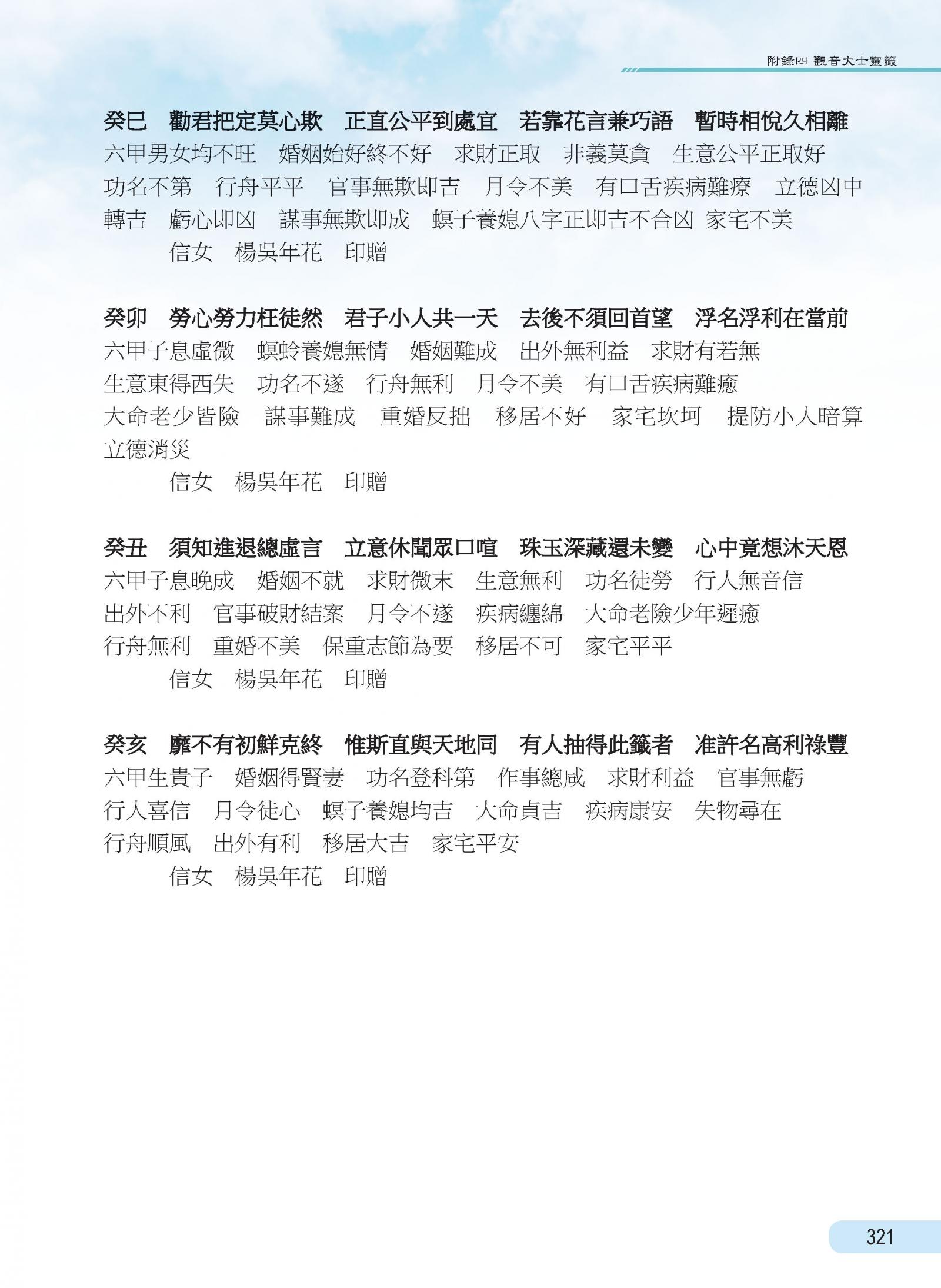 附錄四 觀音大士靈籤

癸巳　勸君把定莫心欺　正直公平到處宜　若靠花言兼巧語　暫時相悅久相離
六甲男女均不旺　婚姻始好終不好　求財正取　非義莫貪　生意公平正取好　功名不第　行舟平平　官事無欺即吉　月令不美　有口舌疾病難療　立德凶中轉吉　虧心即凶　謀事無欺即成　螟子養媳八字正即吉不合凶　家宅不美
信女　楊吳年花　印贈

癸卯　勞心勞力枉徒然　君子小人共一天　去後不須回首望　浮名浮利在當前
六甲子息虛微　螟蛉養媳無情　婚姻難成　出外無利益　求財有若無　生意東得西失　功名不遂　行舟無利　月令不美　有口舌疾病難癒　大命老少皆險　謀事難成　重婚反拙　移居不好　家宅坎坷　提防小人暗算　立德消災
信女　楊吳年花　印贈

癸丑　須知進退總虛言　立意休聞眾口喧　珠玉深藏還未變　心中竟想沐天恩
六甲子息晚成　婚姻不就　求財微末　生意無利　功名徒勞　行人無音信　出外不利　官事破財結案　月令不遂　疾病纏綿　大命老險少年遲癒　行舟無利　重婚不美　保重志節為要　移居不可　家宅平平
信女　楊吳年花　印贈

癸亥　靡不有初鮮克終　惟斯直與天地同　有人抽得此籤者　准許名高利祿豐
六甲生貴子　婚姻得賢妻　功名登科第　作事總咸　求財利益　官事無虧　行人喜信　月令徒心　螟子養媳均吉　大命貞吉　疾病康安　失物尋在　行舟順風　出外有利　移居大吉　家宅平安
信女　楊吳年花　印贈

321